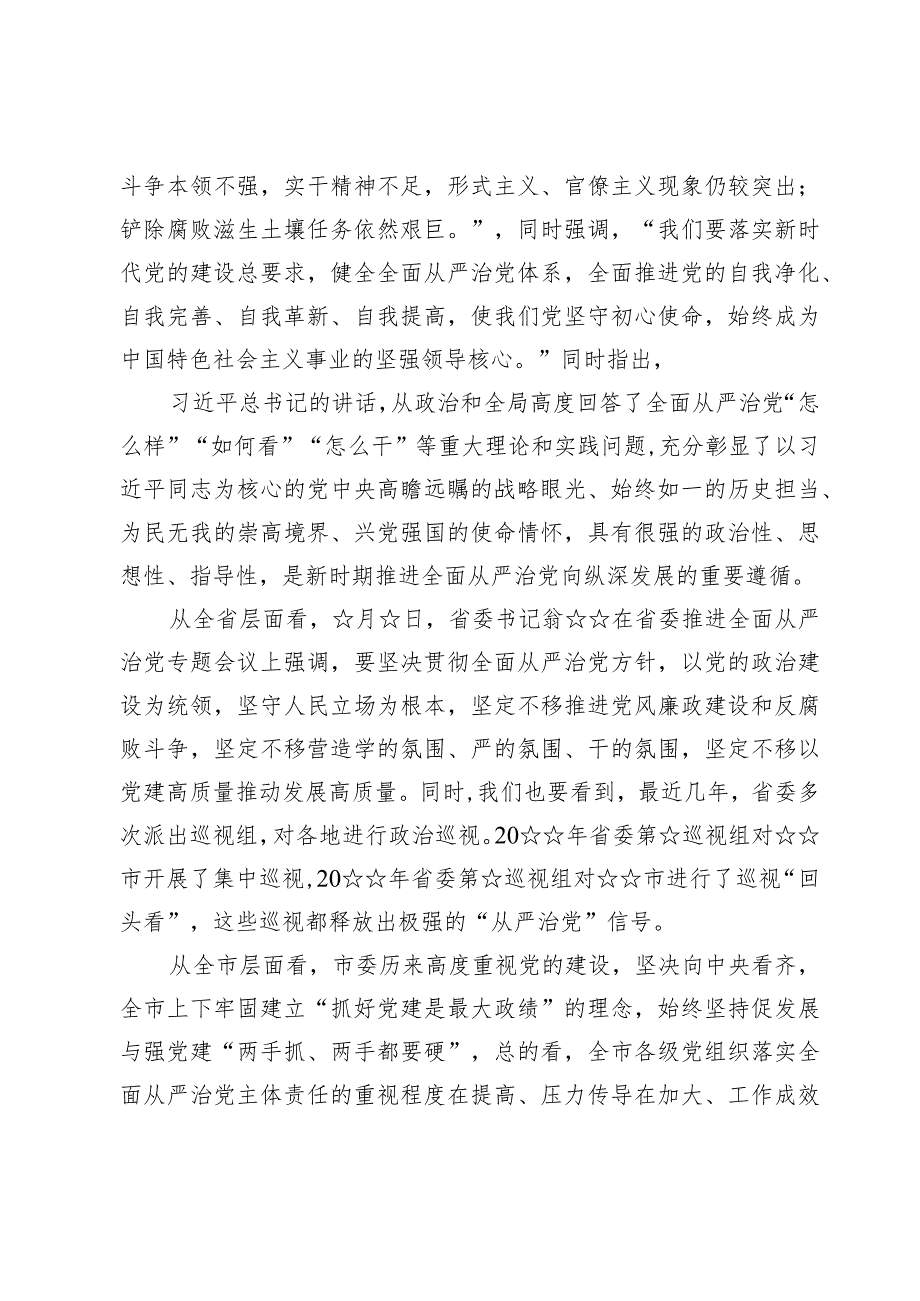 斗争本领不强，实干精神不足，形式主义、官僚主义现象仍较突出；铲除腐败滋生土壤任务依然艰巨。”，同时强调，“我们要落实新时代党的建设总要求，健全全面从严治党体系，全面推进党的自我净化、自我完善、自我革新、自我提高，使我们党坚守初心使命，始终成为中国特色社会主义事业的坚强领导核心。”同时指出，

习近平总书记的讲话，从政治和全局高度回答了全面从严治党“怎么样”“如何看”“怎么干”等重大理论和实践问题，充分彰显了以习近平同志为核心的党中央高瞻远瞩的战略眼光、始终如一的历史担当、为民无我的崇高境界、兴党强国的使命情怀，具有很强的政治性、思想性、指导性，是新时期推进全面从严治党向纵深发展的重要遵循。

从全省层面看，☆月☆日，省委书记翁☆☆在省委推进全面从严治党专题会议上强调，要坚决贯彻全面从严治党方针，以党的政治建设为统领，坚守人民立场为根本，坚定不移推进党风廉政建设和反腐败斗争，坚定不移营造学的氛围、严的氛围、干的氛围，坚定不移以党建高质量推动发展高质量。同时，我们也要看到，最近几年，省委多次派出巡视组，对各地进行政治巡视。20☆☆年省委第☆巡视组对☆☆市开展了集中巡视，20☆☆年省委第☆巡视组对☆☆市进行了巡视“回头看”，这些巡视都释放出极强的“从严治党”信号。

从全市层面看，市委历来高度重视党的建设，坚决向中央看齐，全市上下牢固建立“抓好党建是最大政绩”的理念，始终坚持促发展与强党建“两手抓、两手都要硬”，总的看，全市各级党组织落实全面从严治党主体责任的重视程度在提高、压力传导在加大、工作成效